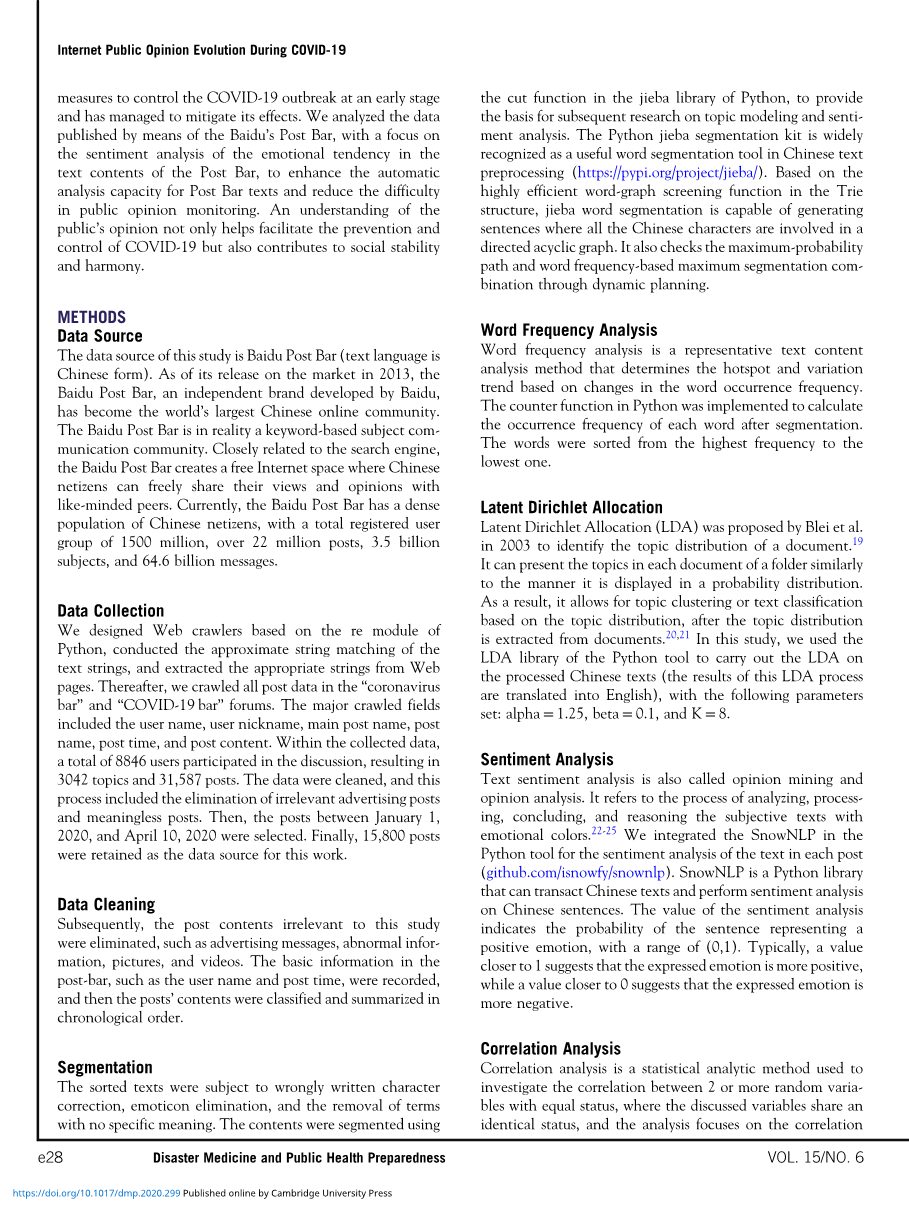 Internet Public Opinion Evolution During COVID-19

measures to control the COVID-19 outbreak at an early stage and has managed to mitigate its effects. We analyzed the data published by means of the Baidu's Post Bar, with a focus on the sentiment analysis of the emotional tendency in the text contents of the Post Bar, to enhance the automatic analysis capacity for Post Bar texts and reduce the difficulty in public opinion monitoring. An understanding of the public's opinion not only helps facilitate the prevention and control of COVID-19 but also contributes to social stability and harmony.

METHODS

Data Source

The data source of this study is Baidu Post Bar (text language is Chinese form). As of its release on the market in 2013, the Baidu Post Bar, an independent brand developed by Baidu, has become the world's largest Chinese online community. The Baidu Post Bar is in reality a keyword-based subject communication community. Closely related to the search engine, the Baidu Post Bar creates a free Internet space where Chinese netizens can freely share their views and opinions with like-minded peers. Currently, the Baidu Post Bar has a dense population of Chinese netizens, with a total registered user group of 1500 million, over 22 million posts, 3.5 billion subjects, and 64.6 billion messages.

Data Collection

We designed Web crawlers based on the re module of Python, conducted the approximate string matching of the text strings, and extracted the appropriate strings from Web pages. Thereafter, we crawled all post data in the "coronavirus bar" and "COVID-19 bar" forums. The major crawled fields included the user name, user nickname, main post name, post name, post time, and post content. Within the collected data, a total of 8846 users participated in the discussion, resulting in 3042 topics and 31,587 posts. The data were cleaned, and this process included the elimination of irrelevant advertising posts and meaningless posts. Then, the posts between January 1, 2020, and April 10, 2020 were selected. Finally, 15,800 posts were retained as the data source for this work.

Data Cleaning

Subsequently, the post contents irrelevant to this study were eliminated, such as advertising messages, abnormal information, pictures, and videos. The basic information in the post-bar, such as the user name and post time, were recorded, and then the posts' contents were classified and summarized in chronological order.

Segmentation

The sorted texts were subject to wrongly written character correction, emoticon elimination, and the removal of terms with no specific meaning. The contents were segmented using the cut function in the jieba library of Python, to provide the basis for subsequent research on topic modeling and sentiment analysis. The Python jieba segmentation kit is widely recognized as a useful word segmentation tool in Chinese text preprocessing (https://pypi.org/project/jieba/). Based on the highly efficient word-graph screening function in the Trie structure, jieba word segmentation is capable of generating sentences where all the Chinese characters are involved in a directed acyclic graph. It also checks the maximum-probability path and word frequency-based maximum segmentation combination through dynamic planning.

Word Frequency Analysis

Word frequency analysis is a representative text content analysis method that determines the hotspot and variation trend based on changes in the word occurrence frequency. The counter function in Python was implemented to calculate the occurrence frequency of each word after segmentation. The words were sorted from the highest frequency to the lowest one.

Latent Dirichlet Allocation

Latent Dirichlet Allocation (LDA) was proposed by Blei et al. in 2003 to identify the topic distribution of a document.$^{19}$ It can present the topics in each document of a folder similarly to the manner it is displayed in a probability distribution. As a result, it allows for topic clustering or text classification based on the topic distribution, after the topic distribution is extracted from documents.$^{20,21}$ In this study, we used the LDA library of the Python tool to carry out the LDA on the processed Chinese texts (the results of this LDA process are translated into English), with the following parameters set: alpha = 1.25, beta = 0.1, and K = 8.

Sentiment Analysis

Text sentiment analysis is also called opinion mining and opinion analysis. It refers to the process of analyzing, processing, concluding, and reasoning the subjective texts with emotional colors.$^{22-25}$ We integrated the SnowNLP in the Python tool for the sentiment analysis of the text in each post (github.com/isnowfy/snownlp). SnowNLP is a Python library that can transact Chinese texts and perform sentiment analysis on Chinese sentences. The value of the sentiment analysis indicates the probability of the sentence representing a positive emotion, with a range of (0,1). Typically, a value closer to 1 suggests that the expressed emotion is more positive, while a value closer to 0 suggests that the expressed emotion is more negative.

Correlation Analysis

Correlation analysis is a statistical analytic method used to investigate the correlation between 2 or more random variables with equal status, where the discussed variables share an identical status, and the analysis focuses on the correlation

e28 Disaster Medicine and Public Health Preparedness VOL. 15/NO. 6

https://doi.org/10.1017/dmp.2020.299 Published online by Cambridge University Press